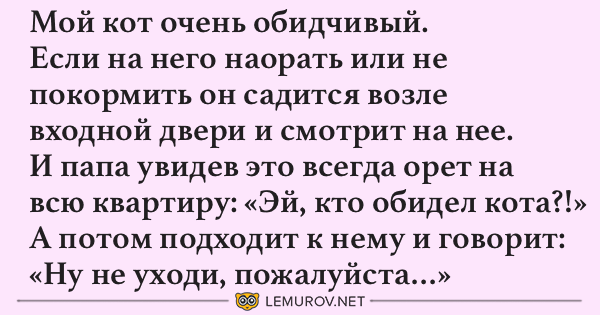 Мой кот очень обидчивый.
Если на него наорать или не покормить он садится возле входной двери и смотрит на нее.
И папа увидев это всегда орет на всю квартиру: «Эй, кто обидел кота?!»
А потом подходит к нему и говорит:
«Ну не уходи, пожалуйста...»

LEMUROV.NET